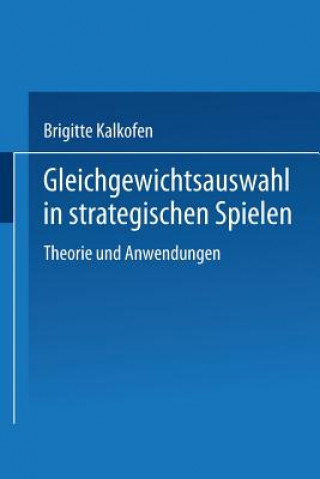 Brigitte Kalkofen

Gleichgewichtsauswahl in strategischen Spielen

Theorie und Anwendungen